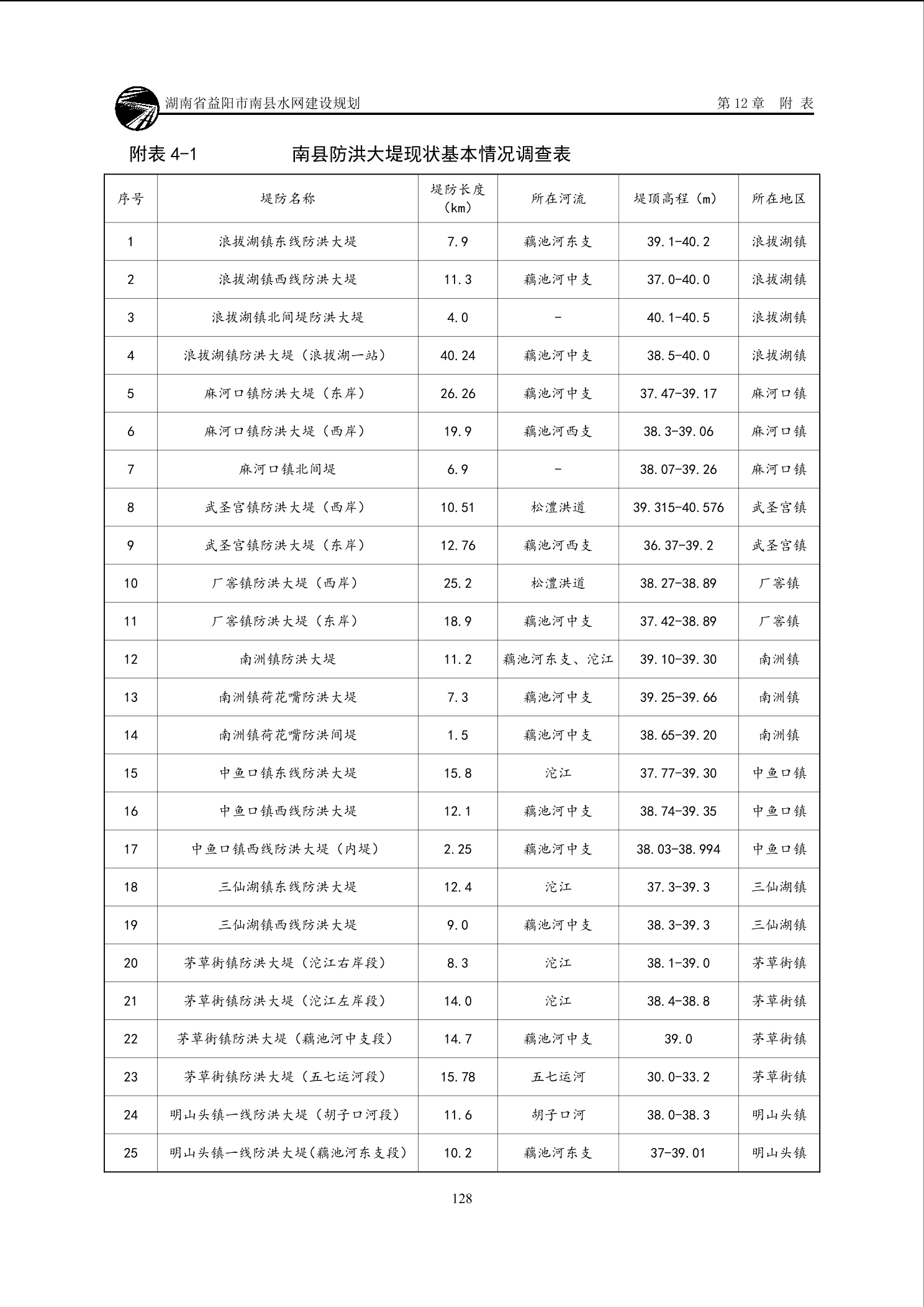 湖南省益阳市南县水网建设规划　　第 12 章　附 表

附表 4-1　　南县防洪大堤现状基本情况调查表

| 序号 | 堤防名称 | 堤防长度（km） | 所在河流 | 堤顶高程（m） | 所在地区 |
|---|---|---|---|---|---|
| 1 | 浪拔湖镇东线防洪大堤 | 7.9 | 藕池河东支 | 39.1-40.2 | 浪拔湖镇 |
| 2 | 浪拔湖镇西线防洪大堤 | 11.3 | 藕池河中支 | 37.0-40.0 | 浪拔湖镇 |
| 3 | 浪拔湖镇北间堤防洪大堤 | 4.0 | - | 40.1-40.5 | 浪拔湖镇 |
| 4 | 浪拔湖镇防洪大堤（浪拔湖一站） | 40.24 | 藕池河中支 | 38.5-40.0 | 浪拔湖镇 |
| 5 | 麻河口镇防洪大堤（东岸） | 26.26 | 藕池河中支 | 37.47-39.17 | 麻河口镇 |
| 6 | 麻河口镇防洪大堤（西岸） | 19.9 | 藕池河西支 | 38.3-39.06 | 麻河口镇 |
| 7 | 麻河口镇北间堤 | 6.9 | - | 38.07-39.26 | 麻河口镇 |
| 8 | 武圣宫镇防洪大堤（西岸） | 10.51 | 松澧洪道 | 39.315-40.576 | 武圣宫镇 |
| 9 | 武圣宫镇防洪大堤（东岸） | 12.76 | 藕池河西支 | 36.37-39.2 | 武圣宫镇 |
| 10 | 厂窖镇防洪大堤（西岸） | 25.2 | 松澧洪道 | 38.27-38.89 | 厂窖镇 |
| 11 | 厂窖镇防洪大堤（东岸） | 18.9 | 藕池河中支 | 37.42-38.89 | 厂窖镇 |
| 12 | 南洲镇防洪大堤 | 11.2 | 藕池河东支、沱江 | 39.10-39.30 | 南洲镇 |
| 13 | 南洲镇荷花嘴防洪大堤 | 7.3 | 藕池河中支 | 39.25-39.66 | 南洲镇 |
| 14 | 南洲镇荷花嘴防洪间堤 | 1.5 | 藕池河中支 | 38.65-39.20 | 南洲镇 |
| 15 | 中鱼口镇东线防洪大堤 | 15.8 | 沱江 | 37.77-39.30 | 中鱼口镇 |
| 16 | 中鱼口镇西线防洪大堤 | 12.1 | 藕池河中支 | 38.74-39.35 | 中鱼口镇 |
| 17 | 中鱼口镇西线防洪大堤（内堤） | 2.25 | 藕池河中支 | 38.03-38.994 | 中鱼口镇 |
| 18 | 三仙湖镇东线防洪大堤 | 12.4 | 沱江 | 37.3-39.3 | 三仙湖镇 |
| 19 | 三仙湖镇西线防洪大堤 | 9.0 | 藕池河中支 | 38.3-39.3 | 三仙湖镇 |
| 20 | 茅草街镇防洪大堤（沱江右岸段） | 8.3 | 沱江 | 38.1-39.0 | 茅草街镇 |
| 21 | 茅草街镇防洪大堤（沱江左岸段） | 14.0 | 沱江 | 38.4-38.8 | 茅草街镇 |
| 22 | 茅草街镇防洪大堤（藕池河中支段） | 14.7 | 藕池河中支 | 39.0 | 茅草街镇 |
| 23 | 茅草街镇防洪大堤（五七运河段） | 15.78 | 五七运河 | 30.0-33.2 | 茅草街镇 |
| 24 | 明山头镇一线防洪大堤（胡子口河段） | 11.6 | 胡子口河 | 38.0-38.3 | 明山头镇 |
| 25 | 明山头镇一线防洪大堤(藕池河东支段） | 10.2 | 藕池河东支 | 37-39.01 | 明山头镇 |

128